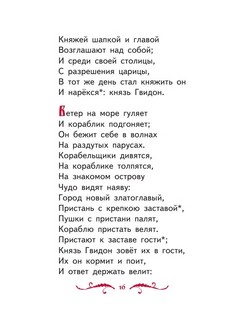 Княжей шапкой и главой
Возглашают над собой;
И среди своей столицы,
С разрешения царицы,
В тот же день стал княжить он
И нарёкся*: князь Гвидон.

Ветер на море гуляет
И кораблик подгоняет;
Он бежит себе в волнах
На раздутых парусах.
Корабельщики дивятся,
На кораблике толпятся,
На знакомом острову
Чудо видят наяву:
Город новый златоглавый,
Пристань с крепкою заставой*,
Пушки с пристани палят,
Кораблю пристать велят.
Пристают к заставе гости*;
Князь Гвидон зовёт их в гости,
Их он кормит и поит,
И ответ держать велит:

16